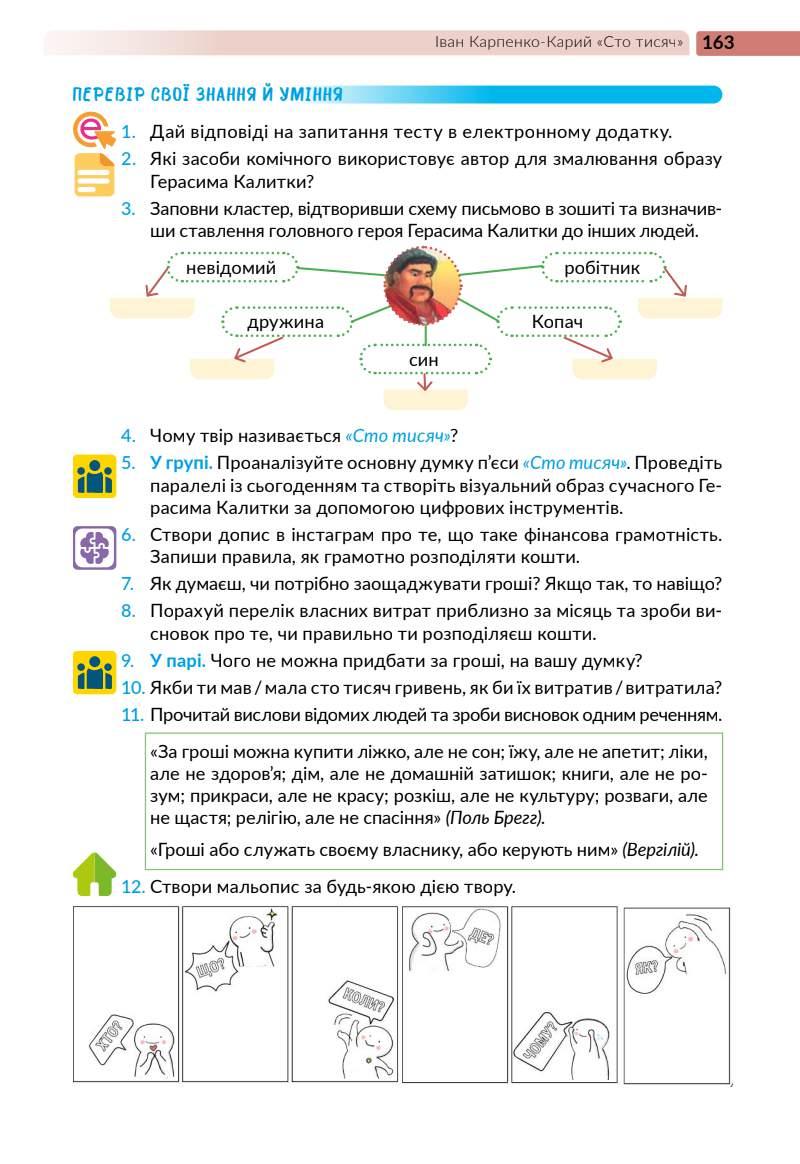 Іван Карпенко-Карий «Сто тисяч» 163

ПЕРЕВІР СВОЇ ЗНАННЯ Й УМІННЯ

1. Дай відповіді на запитання тесту в електронному додатку.
2. Які засоби комічного використовує автор для змалювання образу Герасима Калитки?
3. Заповни кластер, відтворивши схему письмово в зошиті та визначивши ставлення головного героя Герасима Калитки до інших людей.

невідомий
робітник
дружина
Копач
син

4. Чому твір називається «Сто тисяч»?
5. У групі. Проаналізуйте основну думку п'єси «Сто тисяч». Проведіть паралелі із сьогоденням та створіть візуальний образ сучасного Герасима Калитки за допомогою цифрових інструментів.
6. Створи допис в інстаграм про те, що таке фінансова грамотність. Запиши правила, як грамотно розподіляти кошти.
7. Як думаєш, чи потрібно заощаджувати гроші? Якщо так, то навіщо?
8. Порахуй перелік власних витрат приблизно за місяць та зроби висновок про те, чи правильно ти розподіляєш кошти.
9. У парі. Чого не можна придбати за гроші, на вашу думку?
10. Якби ти мав / мала сто тисяч гривень, як би їх витратив / витратила?
11. Прочитай вислови відомих людей та зроби висновок одним реченням.

«За гроші можна купити ліжко, але не сон; їжу, але не апетит; ліки, але не здоров'я; дім, але не домашній затишок; книги, але не розум; прикраси, але не красу; розкіш, але не культуру; розваги, але не щастя; релігію, але не спасіння» (Поль Брегг).

«Гроші або служать своєму власнику, або керують ним» (Вергілій).

12. Створи мальопис за будь-якою дією твору.

ХТО?
ЩО?
КОЛИ?
ДЕ?
ЧОМУ?
ЯК?